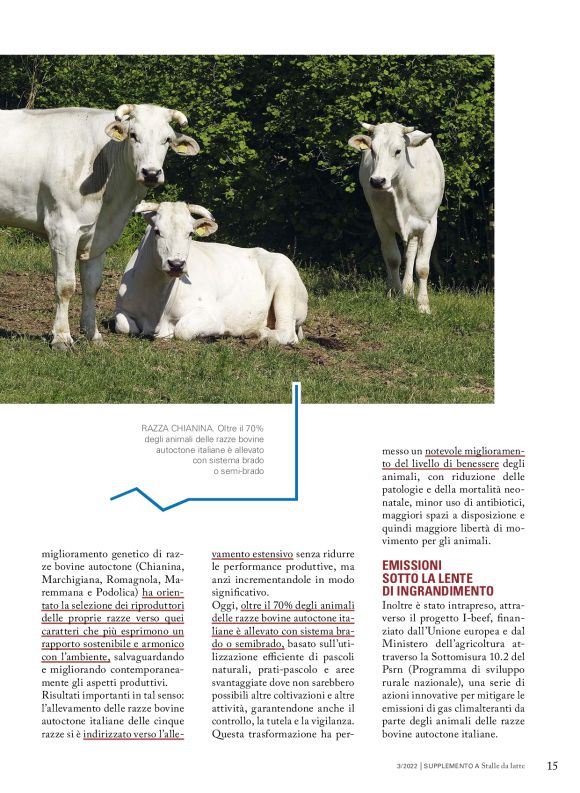 RAZZA CHIANINA. Oltre il 70% degli animali delle razze bovine autoctone italiane è allevato con sistema brado o semi-brado

miglioramento genetico di razze bovine autoctone (Chianina, Marchigiana, Romagnola, Maremmana e Podolica) ha orientato la selezione dei riproduttori delle proprie razze verso quei caratteri che più esprimono un rapporto sostenibile e armonico con l'ambiente, salvaguardando e migliorando contemporaneamente gli aspetti produttivi.
Risultati importanti in tal senso: l'allevamento delle razze bovine autoctone italiane delle cinque razze si è indirizzato verso l'allevamento estensivo senza ridurre le performance produttive, ma anzi incrementandole in modo significativo.
Oggi, oltre il 70% degli animali delle razze bovine autoctone italiane è allevato con sistema brado o semibrado, basato sull'utilizzazione efficiente di pascoli naturali, prati-pascolo e aree svantaggiate dove non sarebbero possibili altre coltivazioni e altre attività, garantendone anche il controllo, la tutela e la vigilanza.
Questa trasformazione ha permesso un notevole miglioramento del livello di benessere degli animali, con riduzione delle patologie e della mortalità neonatale, minor uso di antibiotici, maggiori spazi a disposizione e quindi maggiore libertà di movimento per gli animali.

EMISSIONI SOTTO LA LENTE DI INGRANDIMENTO

Inoltre è stato intrapreso, attraverso il progetto I-beef, finanziato dall'Unione europea e dal Ministero dell'agricoltura attraverso la Sottomisura 10.2 del Psrn (Programma di sviluppo rurale nazionale), una serie di azioni innovative per mitigare le emissioni di gas climalteranti da parte degli animali delle razze bovine autoctone italiane.

3/2022 | SUPPLEMENTO A Stalle da latte 15